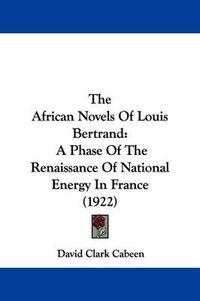 The
African Novels Of Louis
Bertrand:
A Phase Of The
Renaissance Of National
Energy In France
(1922)

David Clark Cabeen